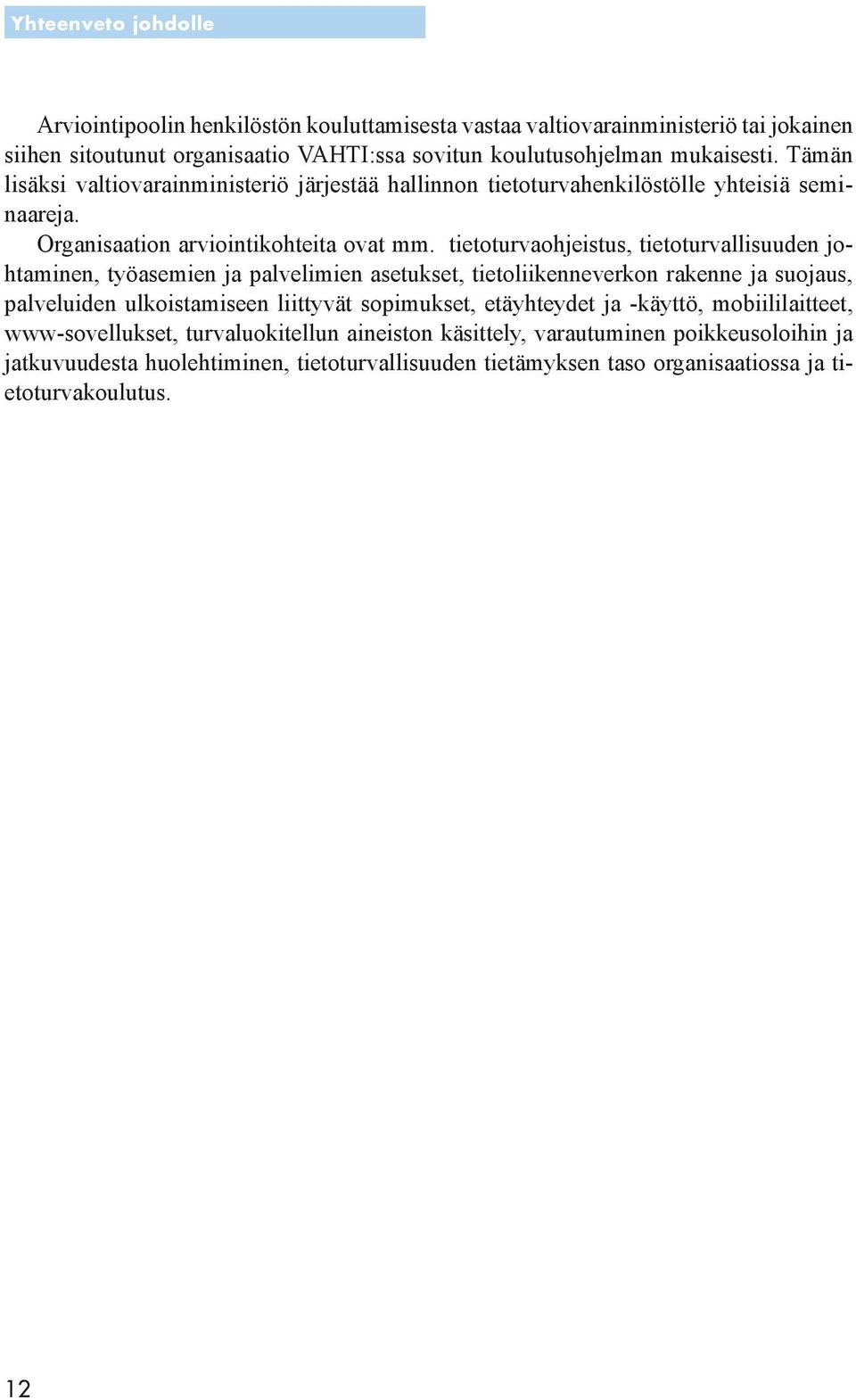 Yhteenveto johdolle

Arviointipoolin henkilöstön kouluttamisesta vastaa valtiovarainministeriö tai jokainen siihen sitoutunut organisaatio VAHTI:ssa sovitun koulutusohjelman mukaisesti. Tämän lisäksi valtiovarainministeriö järjestää hallinnon tietoturvahenkilöstölle yhteisiä seminaareja.

Organisaation arviointikohteita ovat mm. tietoturvaohjeistus, tietoturvallisuuden johtaminen, työasemien ja palvelimien asetukset, tietoliikenneverkon rakenne ja suojaus, palveluiden ulkoistamiseen liittyvät sopimukset, etäyhteydet ja -käyttö, mobiililaitteet, www-sovellukset, turvaluokitellun aineiston käsittely, varautuminen poikkeusoloihin ja jatkuvuudesta huolehtiminen, tietoturvallisuuden tietämyksen taso organisaatiossa ja tietoturvakoulutus.

12